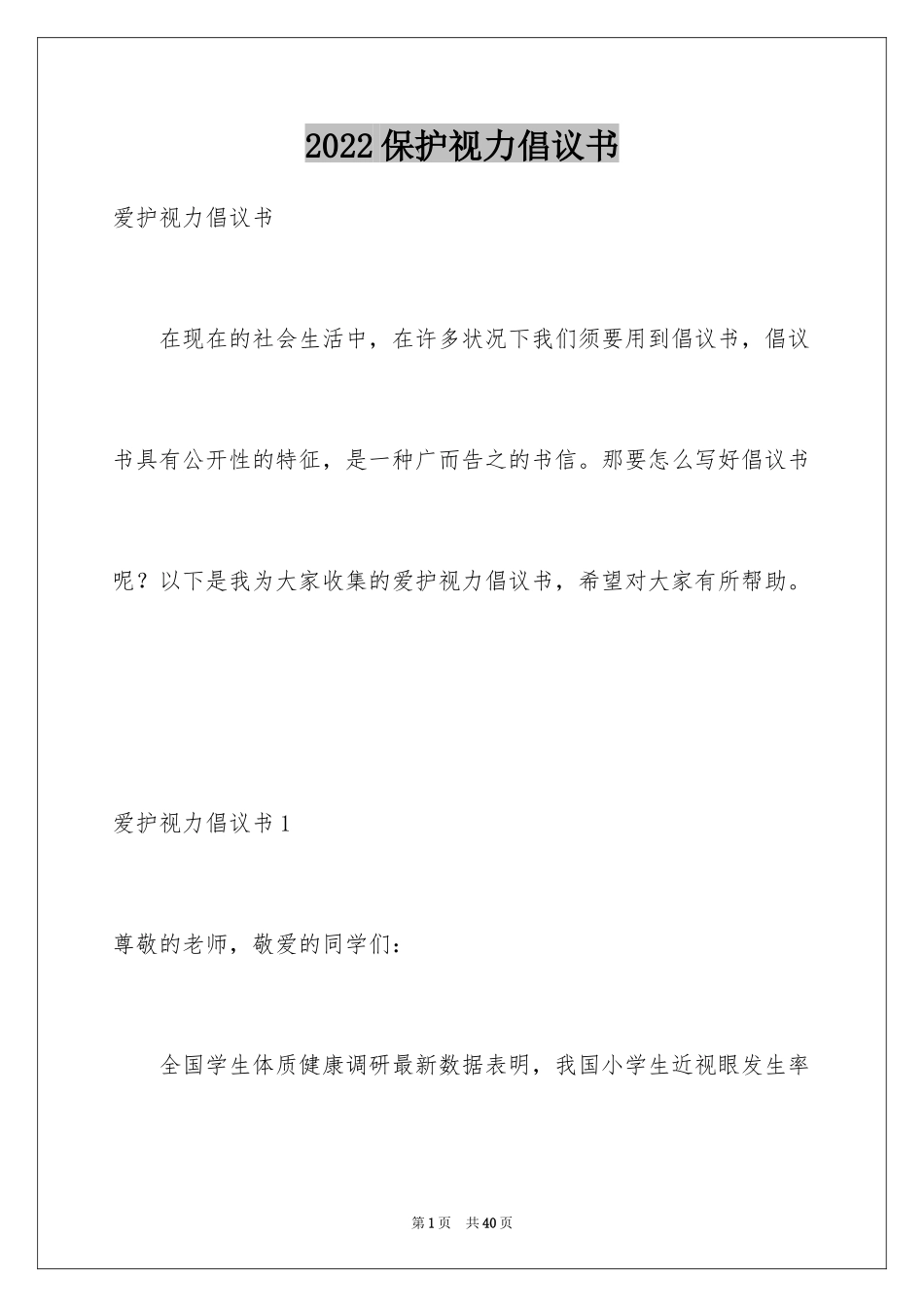 2022保护视力倡议书

爱护视力倡议书

在现在的社会生活中，在许多状况下我们须要用到倡议书，倡议书具有公开性的特征，是一种广而告之的书信。那要怎么写好倡议书呢？以下是我为大家收集的爱护视力倡议书，希望对大家有所帮助。

爱护视力倡议书1

尊敬的老师，敬爱的同学们：

全国学生体质健康调研最新数据表明，我国小学生近视眼发生率

第1页 共40页